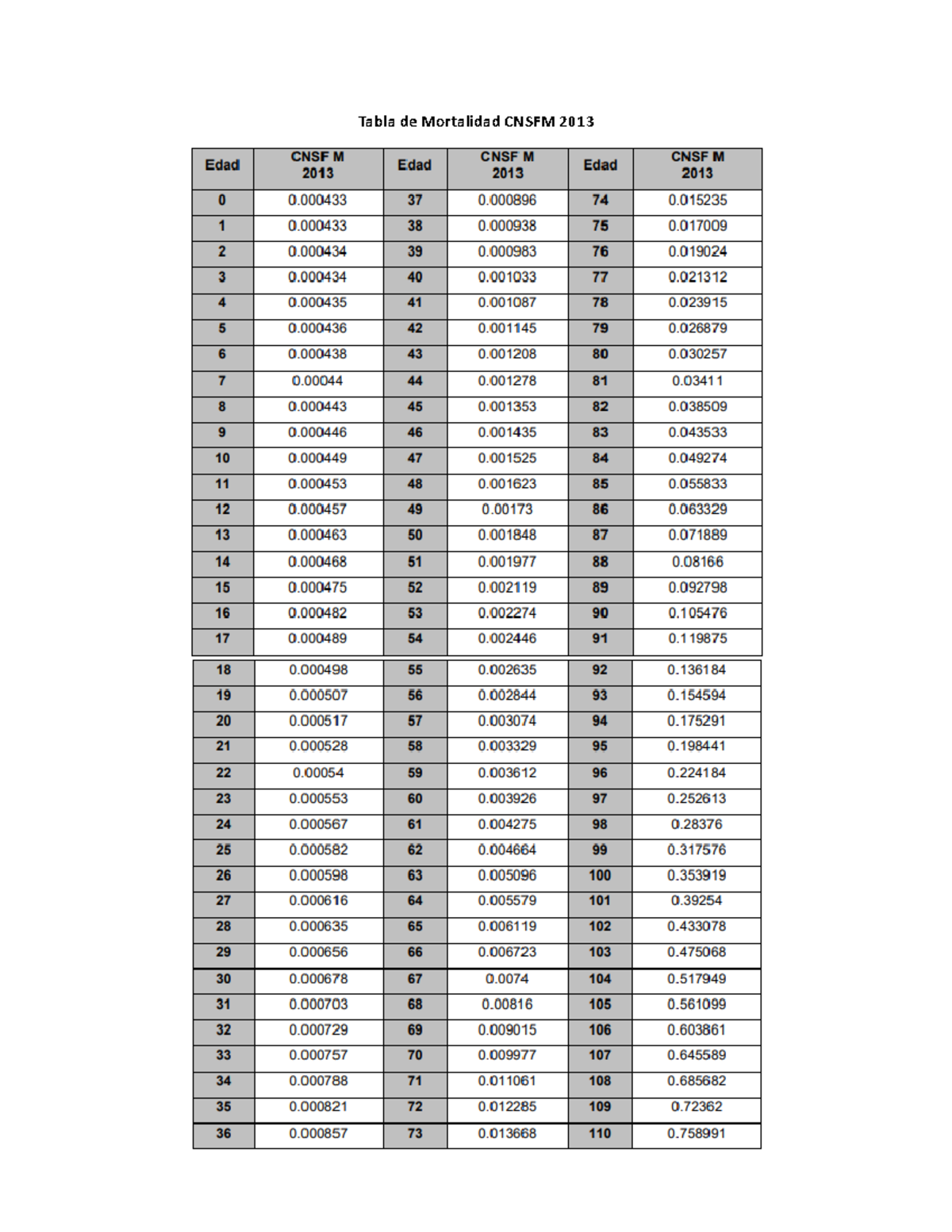 Tabla de Mortalidad CNSFM 2013

| Edad | CNSF M 2013 | Edad | CNSF M 2013 | Edad | CNSF M 2013 |
|---|---|---|---|---|---|
| 0 | 0.000433 | 37 | 0.000896 | 74 | 0.015235 |
| 1 | 0.000433 | 38 | 0.000938 | 75 | 0.017009 |
| 2 | 0.000434 | 39 | 0.000983 | 76 | 0.019024 |
| 3 | 0.000434 | 40 | 0.001033 | 77 | 0.021312 |
| 4 | 0.000435 | 41 | 0.001087 | 78 | 0.023915 |
| 5 | 0.000436 | 42 | 0.001145 | 79 | 0.026879 |
| 6 | 0.000438 | 43 | 0.001208 | 80 | 0.030257 |
| 7 | 0.00044 | 44 | 0.001278 | 81 | 0.03411 |
| 8 | 0.000443 | 45 | 0.001353 | 82 | 0.038509 |
| 9 | 0.000446 | 46 | 0.001435 | 83 | 0.043533 |
| 10 | 0.000449 | 47 | 0.001525 | 84 | 0.049274 |
| 11 | 0.000453 | 48 | 0.001623 | 85 | 0.055833 |
| 12 | 0.000457 | 49 | 0.00173 | 86 | 0.063329 |
| 13 | 0.000463 | 50 | 0.001848 | 87 | 0.071889 |
| 14 | 0.000468 | 51 | 0.001977 | 88 | 0.08166 |
| 15 | 0.000475 | 52 | 0.002119 | 89 | 0.092798 |
| 16 | 0.000482 | 53 | 0.002274 | 90 | 0.105476 |
| 17 | 0.000489 | 54 | 0.002446 | 91 | 0.119875 |
| 18 | 0.000498 | 55 | 0.002635 | 92 | 0.136184 |
| 19 | 0.000507 | 56 | 0.002844 | 93 | 0.154594 |
| 20 | 0.000517 | 57 | 0.003074 | 94 | 0.175291 |
| 21 | 0.000528 | 58 | 0.003329 | 95 | 0.198441 |
| 22 | 0.00054 | 59 | 0.003612 | 96 | 0.224184 |
| 23 | 0.000553 | 60 | 0.003926 | 97 | 0.252613 |
| 24 | 0.000567 | 61 | 0.004275 | 98 | 0.28376 |
| 25 | 0.000582 | 62 | 0.004664 | 99 | 0.317576 |
| 26 | 0.000598 | 63 | 0.005096 | 100 | 0.353919 |
| 27 | 0.000616 | 64 | 0.005579 | 101 | 0.39254 |
| 28 | 0.000635 | 65 | 0.006119 | 102 | 0.433078 |
| 29 | 0.000656 | 66 | 0.006723 | 103 | 0.475068 |
| 30 | 0.000678 | 67 | 0.0074 | 104 | 0.517949 |
| 31 | 0.000703 | 68 | 0.00816 | 105 | 0.561099 |
| 32 | 0.000729 | 69 | 0.009015 | 106 | 0.603861 |
| 33 | 0.000757 | 70 | 0.009977 | 107 | 0.645589 |
| 34 | 0.000788 | 71 | 0.011061 | 108 | 0.685682 |
| 35 | 0.000821 | 72 | 0.012285 | 109 | 0.72362 |
| 36 | 0.000857 | 73 | 0.013668 | 110 | 0.758991 |